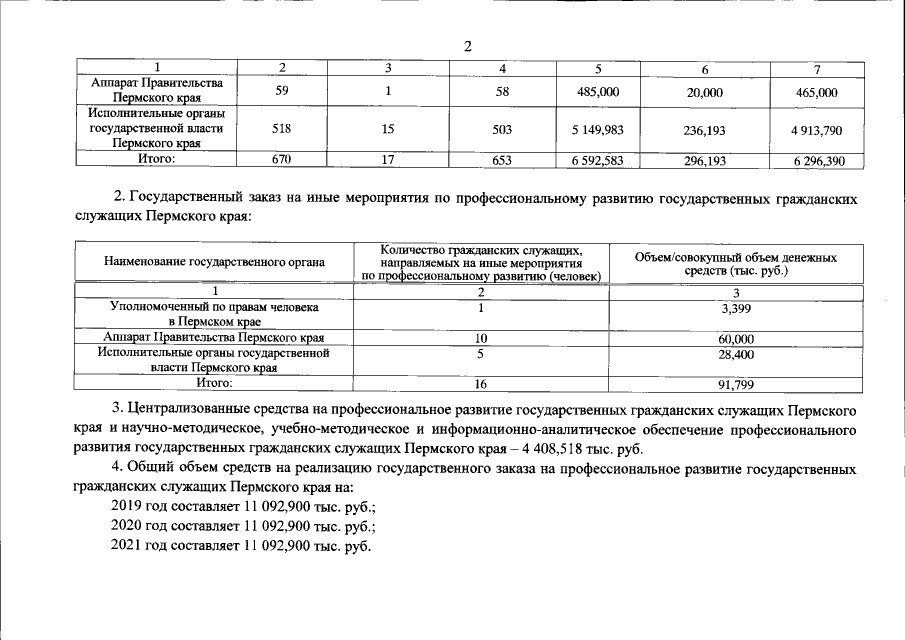 2

| 1 | 2 | 3 | 4 | 5 | 6 | 7 |
|---|---|---|---|---|---|---|
| Аппарат Правительства Пермского края | 59 | 1 | 58 | 485,000 | 20,000 | 465,000 |
| Исполнительные органы государственной власти Пермского края | 518 | 15 | 503 | 5 149,983 | 236,193 | 4 913,790 |
| Итого: | 670 | 17 | 653 | 6 592,583 | 296,193 | 6 296,390 |

2. Государственный заказ на иные мероприятия по профессиональному развитию государственных гражданских служащих Пермского края:

| Наименование государственного органа | Количество гражданских служащих, направляемых на иные мероприятия по профессиональному развитию (человек) | Объем/совокупный объем денежных средств (тыс. руб.) |
|---|---|---|
| 1 | 2 | 3 |
| Уполномоченный по правам человека в Пермском крае | 1 | 3,399 |
| Аппарат Правительства Пермского края | 10 | 60,000 |
| Исполнительные органы государственной власти Пермского края | 5 | 28,400 |
| Итого: | 16 | 91,799 |

3. Централизованные средства на профессиональное развитие государственных гражданских служащих Пермского края и научно-методическое, учебно-методическое и информационно-аналитическое обеспечение профессионального развития государственных гражданских служащих Пермского края – 4 408,518 тыс. руб.

4. Общий объем средств на реализацию государственного заказа на профессиональное развитие государственных гражданских служащих Пермского края на:

2019 год составляет 11 092,900 тыс. руб.;

2020 год составляет 11 092,900 тыс. руб.;

2021 год составляет 11 092,900 тыс. руб.